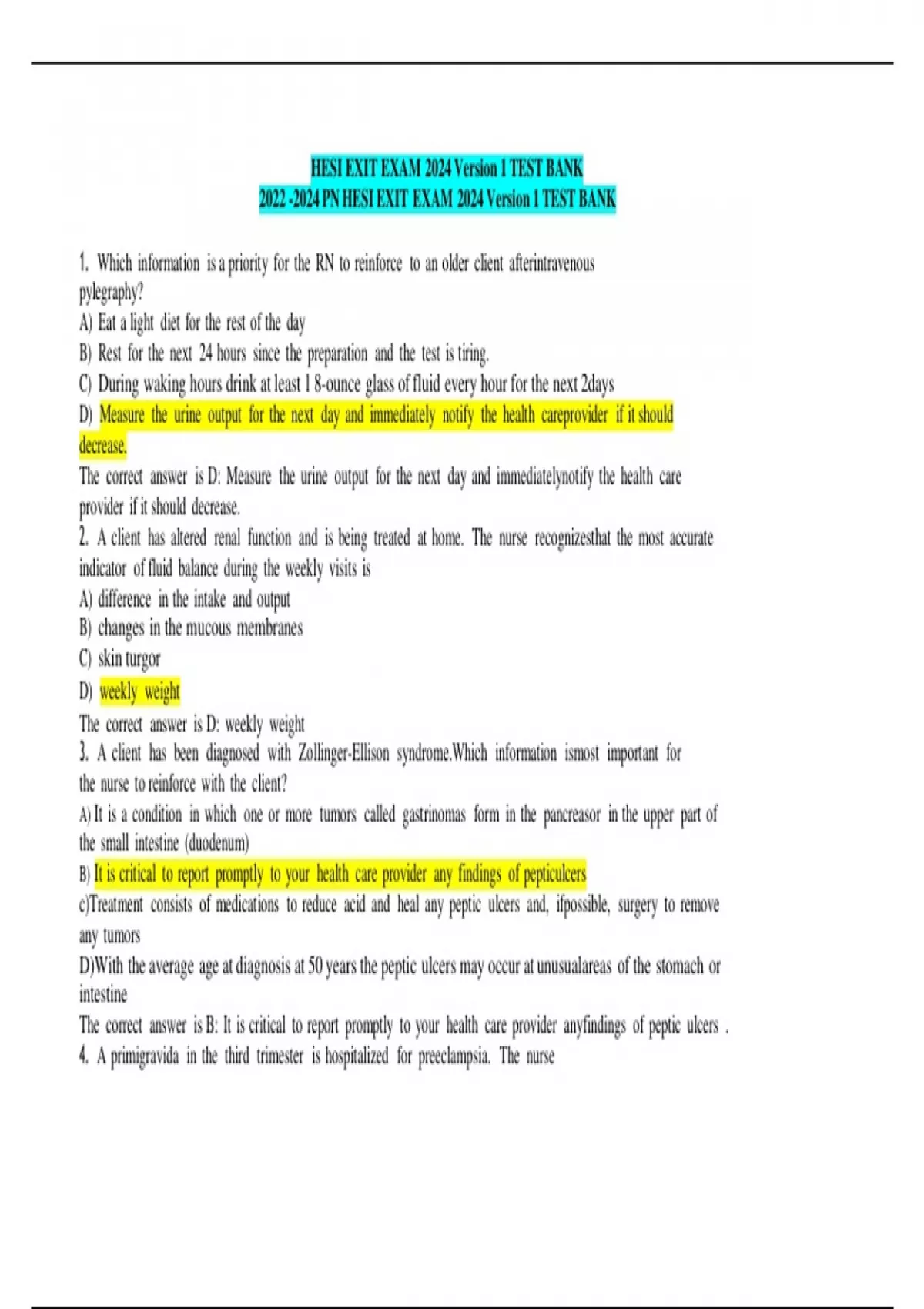 HESI EXIT EXAM 2024 Version 1 TEST BANK
2022 -2024 PN HESI EXIT EXAM 2024 Version 1 TEST BANK

1. Which information is a priority for the RN to reinforce to an older client afterintravenous pylegraphy?
A) Eat a light diet for the rest of the day
B) Rest for the next 24 hours since the preparation and the test is tiring.
C) During waking hours drink at least 1 8-ounce glass of fluid every hour for the next 2days
D) Measure the urine output for the next day and immediately notify the health careprovider if it should decrease.
The correct answer is D: Measure the urine output for the next day and immediatelynotify the health care provider if it should decrease.
2. A client has altered renal function and is being treated at home. The nurse recognizesthat the most accurate indicator of fluid balance during the weekly visits is
A) difference in the intake and output
B) changes in the mucous membranes
C) skin turgor
D) weekly weight
The correct answer is D: weekly weight
3. A client has been diagnosed with Zollinger-Ellison syndrome.Which information ismost important for the nurse to reinforce with the client?
A) It is a condition in which one or more tumors called gastrinomas form in the pancreasor in the upper part of the small intestine (duodenum)
B) It is critical to report promptly to your health care provider any findings of pepticulcers
c)Treatment consists of medications to reduce acid and heal any peptic ulcers and, ifpossible, surgery to remove any tumors
D)With the average age at diagnosis at 50 years the peptic ulcers may occur at unusualareas of the stomach or intestine
The correct answer is B: It is critical to report promptly to your health care provider anyfindings of peptic ulcers .
4. A primigravida in the third trimester is hospitalized for preeclampsia. The nurse